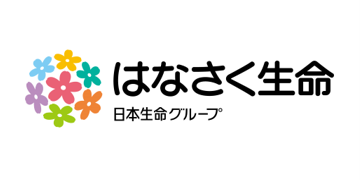 はなさく生命
日本生命グループ